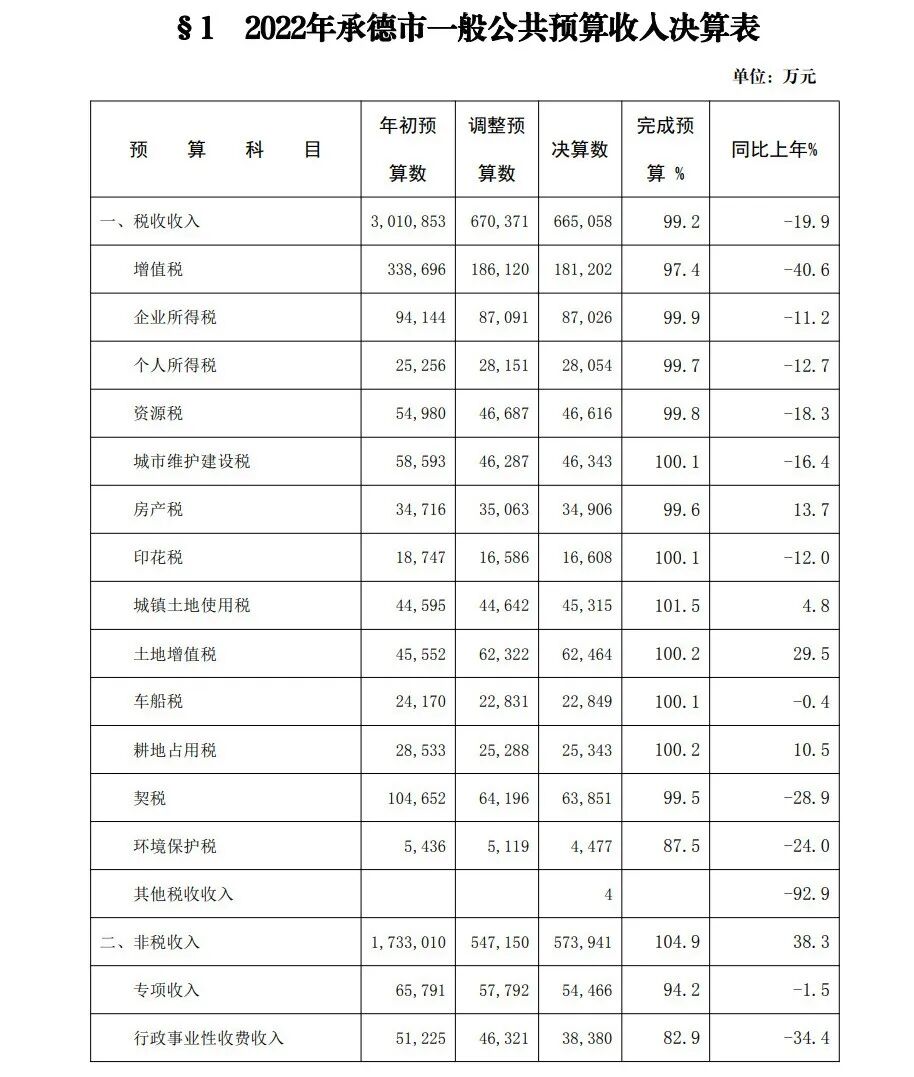 §1　2022年承德市一般公共预算收入决算表

单位：万元

| 预　算　科　目 | 年初预算数 | 调整预算数 | 决算数 | 完成预算 % | 同比上年% |
|---|---|---|---|---|---|
| 一、税收收入 | 3,010,853 | 670,371 | 665,058 | 99.2 | -19.9 |
| 增值税 | 338,696 | 186,120 | 181,202 | 97.4 | -40.6 |
| 企业所得税 | 94,144 | 87,091 | 87,026 | 99.9 | -11.2 |
| 个人所得税 | 25,256 | 28,151 | 28,054 | 99.7 | -12.7 |
| 资源税 | 54,980 | 46,687 | 46,616 | 99.8 | -18.3 |
| 城市维护建设税 | 58,593 | 46,287 | 46,343 | 100.1 | -16.4 |
| 房产税 | 34,716 | 35,063 | 34,906 | 99.6 | 13.7 |
| 印花税 | 18,747 | 16,586 | 16,608 | 100.1 | -12.0 |
| 城镇土地使用税 | 44,595 | 44,642 | 45,315 | 101.5 | 4.8 |
| 土地增值税 | 45,552 | 62,322 | 62,464 | 100.2 | 29.5 |
| 车船税 | 24,170 | 22,831 | 22,849 | 100.1 | -0.4 |
| 耕地占用税 | 28,533 | 25,288 | 25,343 | 100.2 | 10.5 |
| 契税 | 104,652 | 64,196 | 63,851 | 99.5 | -28.9 |
| 环境保护税 | 5,436 | 5,119 | 4,477 | 87.5 | -24.0 |
| 其他税收收入 |  |  | 4 |  | -92.9 |
| 二、非税收入 | 1,733,010 | 547,150 | 573,941 | 104.9 | 38.3 |
| 专项收入 | 65,791 | 57,792 | 54,466 | 94.2 | -1.5 |
| 行政事业性收费收入 | 51,225 | 46,321 | 38,380 | 82.9 | -34.4 |